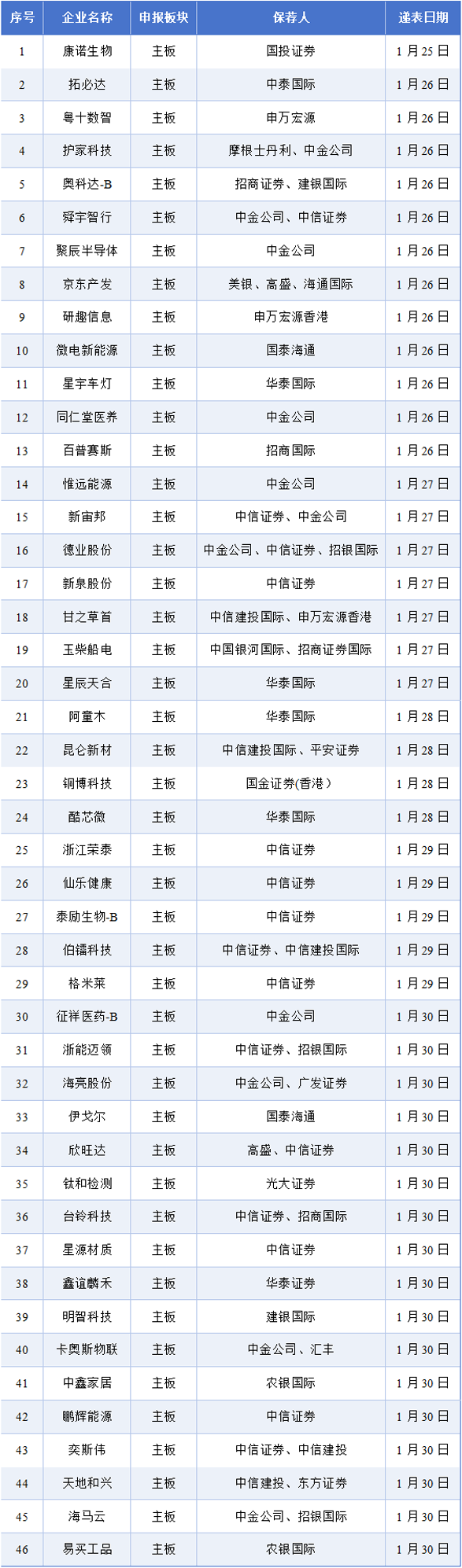 | 序号 | 企业名称 | 申报板块 | 保荐人 | 递表日期 |
|---|---|---|---|---|
| 1 | 康诺生物 | 主板 | 国投证券 | 1月25日 |
| 2 | 拓必达 | 主板 | 中泰国际 | 1月26日 |
| 3 | 粤十数智 | 主板 | 申万宏源 | 1月26日 |
| 4 | 护家科技 | 主板 | 摩根士丹利、中金公司 | 1月26日 |
| 5 | 奥科达-B | 主板 | 招商证券、建银国际 | 1月26日 |
| 6 | 舜宇智行 | 主板 | 中金公司、中信证券 | 1月26日 |
| 7 | 聚辰半导体 | 主板 | 中金公司 | 1月26日 |
| 8 | 京东产发 | 主板 | 美银、高盛、海通国际 | 1月26日 |
| 9 | 研趣信息 | 主板 | 申万宏源香港 | 1月26日 |
| 10 | 微电新能源 | 主板 | 国泰海通 | 1月26日 |
| 11 | 星宇车灯 | 主板 | 华泰国际 | 1月26日 |
| 12 | 同仁堂医养 | 主板 | 中金公司 | 1月26日 |
| 13 | 百普赛斯 | 主板 | 招商国际 | 1月26日 |
| 14 | 惟远能源 | 主板 | 中金公司 | 1月27日 |
| 15 | 新宙邦 | 主板 | 中信证券、中金公司 | 1月27日 |
| 16 | 德业股份 | 主板 | 中金公司、中信证券、招银国际 | 1月27日 |
| 17 | 新泉股份 | 主板 | 中信证券 | 1月27日 |
| 18 | 甘之草首 | 主板 | 中信建投国际、申万宏源香港 | 1月27日 |
| 19 | 玉柴船电 | 主板 | 中国银河国际、招商证券国际 | 1月27日 |
| 20 | 星辰天合 | 主板 | 华泰国际 | 1月27日 |
| 21 | 阿童木 | 主板 | 华泰国际 | 1月28日 |
| 22 | 昆仑新材 | 主板 | 中信建投国际、平安证券 | 1月28日 |
| 23 | 铜博科技 | 主板 | 国金证券(香港) | 1月28日 |
| 24 | 酷芯微 | 主板 | 华泰国际 | 1月28日 |
| 25 | 浙江荣泰 | 主板 | 中信证券 | 1月29日 |
| 26 | 仙乐健康 | 主板 | 中信证券 | 1月29日 |
| 27 | 泰励生物-B | 主板 | 中信证券 | 1月29日 |
| 28 | 伯镭科技 | 主板 | 中信证券、中信建投国际 | 1月29日 |
| 29 | 格米莱 | 主板 | 中信证券 | 1月29日 |
| 30 | 征祥医药-B | 主板 | 中金公司 | 1月30日 |
| 31 | 浙能迈领 | 主板 | 中信证券、招银国际 | 1月30日 |
| 32 | 海亮股份 | 主板 | 中金公司、广发证券 | 1月30日 |
| 33 | 伊戈尔 | 主板 | 国泰海通 | 1月30日 |
| 34 | 欣旺达 | 主板 | 高盛、中信证券 | 1月30日 |
| 35 | 钛和检测 | 主板 | 光大证券 | 1月30日 |
| 36 | 台铃科技 | 主板 | 中信证券、招商国际 | 1月30日 |
| 37 | 星源材质 | 主板 | 中信证券 | 1月30日 |
| 38 | 鑫谊麟禾 | 主板 | 华泰证券 | 1月30日 |
| 39 | 明智科技 | 主板 | 建银国际 | 1月30日 |
| 40 | 卡奥斯物联 | 主板 | 中金公司、汇丰 | 1月30日 |
| 41 | 中鑫家居 | 主板 | 农银国际 | 1月30日 |
| 42 | 鹏辉能源 | 主板 | 中信证券 | 1月30日 |
| 43 | 奕斯伟 | 主板 | 中信证券、中信建投 | 1月30日 |
| 44 | 天地和兴 | 主板 | 中信建投、东方证券 | 1月30日 |
| 45 | 海马云 | 主板 | 中金公司、招银国际 | 1月30日 |
| 46 | 易买工品 | 主板 | 农银国际 | 1月30日 |